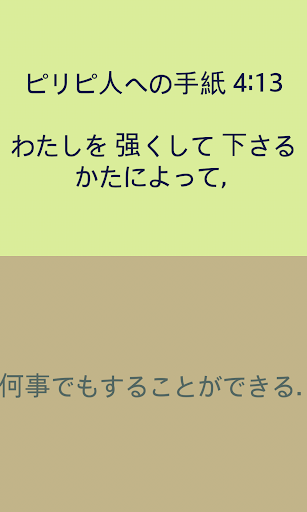 ピリピ人への手紙 4:13

わたしを 強くして 下さる かたによって,

何事でもすることができる.